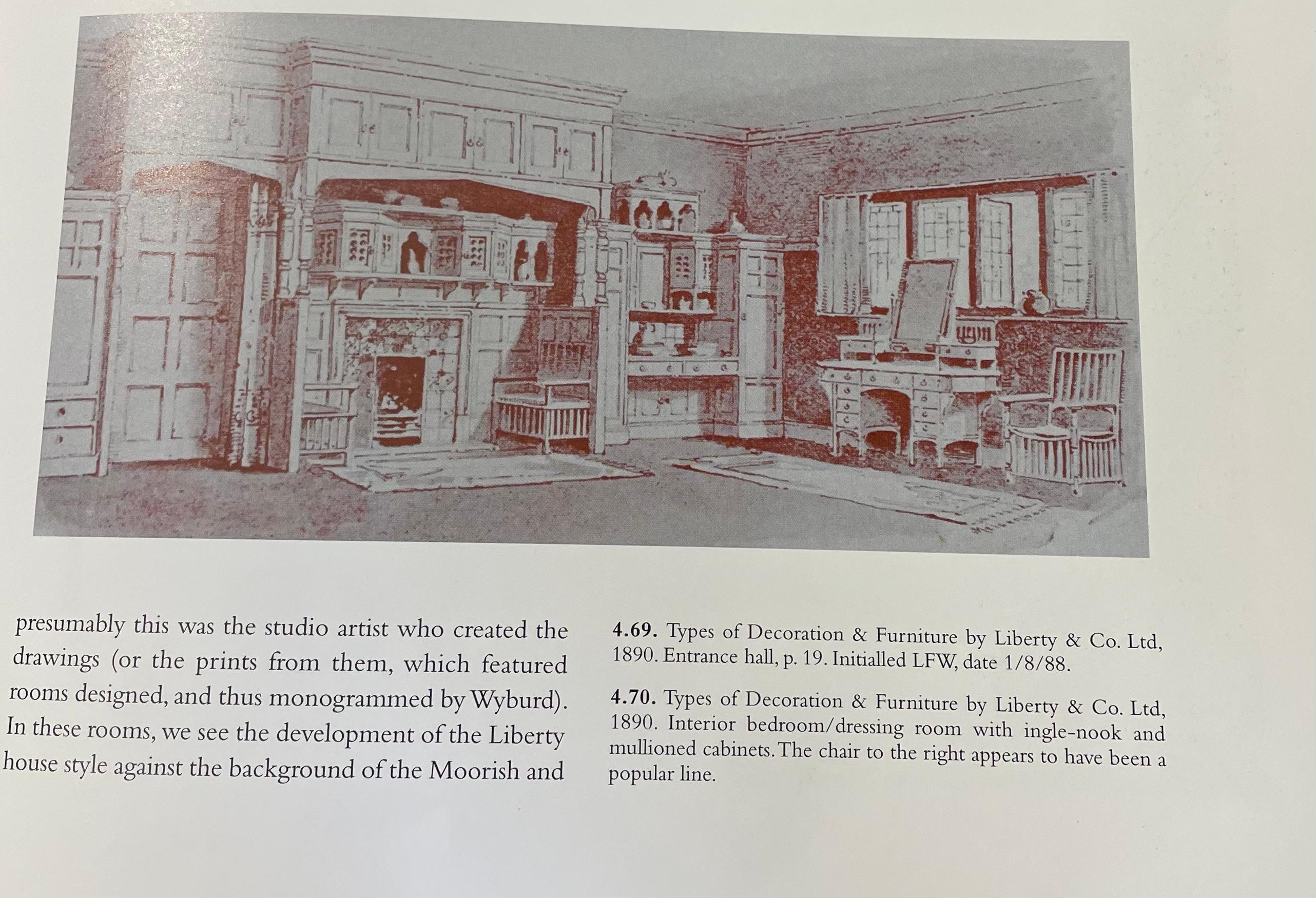 presumably this was the studio artist who created the drawings (or the prints from them, which featured rooms designed, and thus monogrammed by Wyburd). In these rooms, we see the development of the Liberty house style against the background of the Moorish and

**4.69.** Types of Decoration & Furniture by Liberty & Co. Ltd, 1890. Entrance hall, p. 19. Initialled LFW, date 1/8/88.

**4.70.** Types of Decoration & Furniture by Liberty & Co. Ltd, 1890. Interior bedroom/dressing room with ingle-nook and mullioned cabinets. The chair to the right appears to have been a popular line.